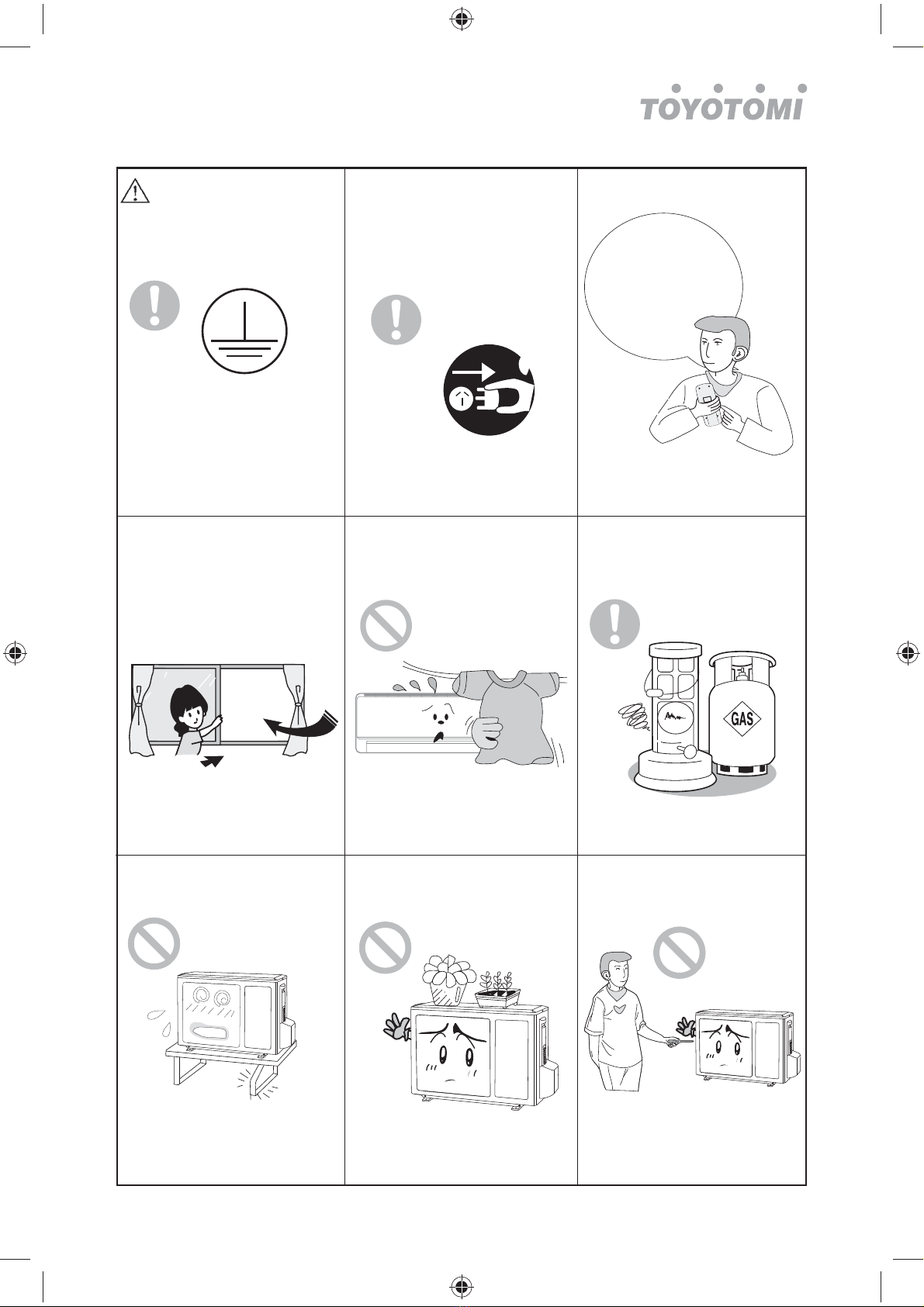 TOYOTOMI

GAS